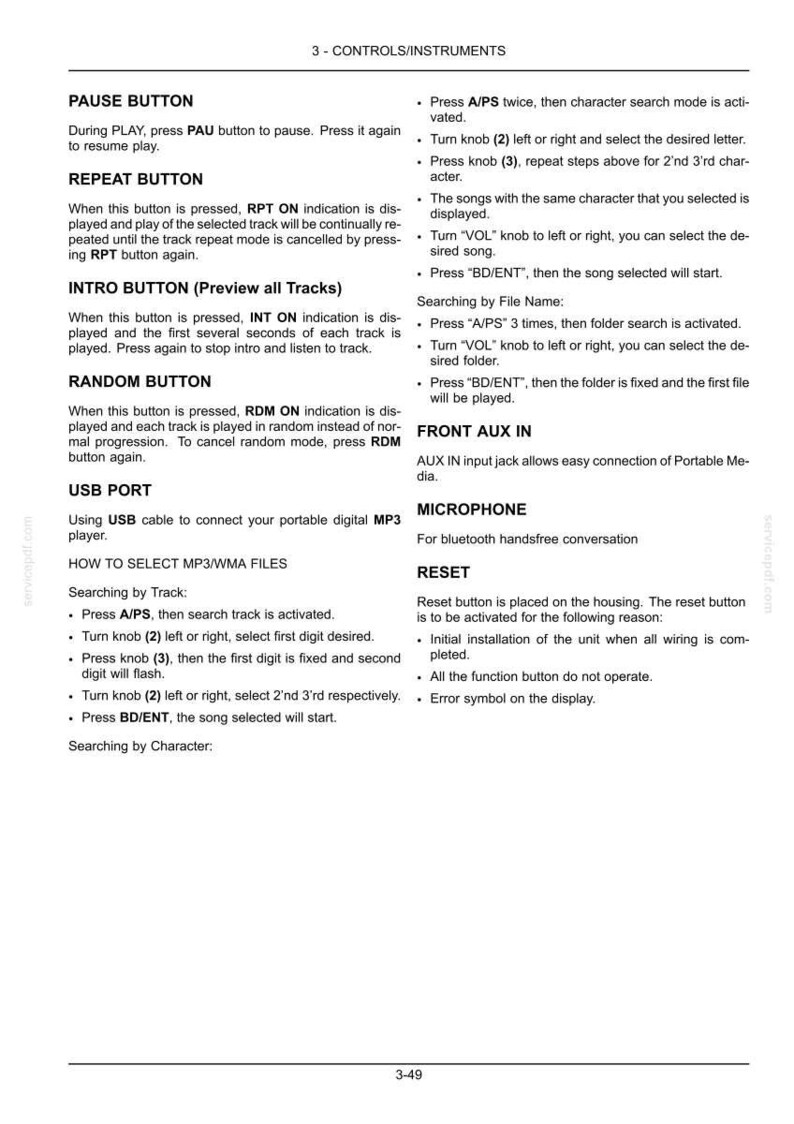 3 - CONTROLS/INSTRUMENTS

PAUSE BUTTON

During PLAY, press PAU button to pause. Press it again to resume play.

REPEAT BUTTON

When this button is pressed, RPT ON indication is displayed and play of the selected track will be continually repeated until the track repeat mode is cancelled by pressing RPT button again.

INTRO BUTTON (Preview all Tracks)

When this button is pressed, INT ON indication is displayed and the first several seconds of each track is played. Press again to stop intro and listen to track.

RANDOM BUTTON

When this button is pressed, RDM ON indication is displayed and each track is played in random instead of normal progression. To cancel random mode, press RDM button again.

USB PORT

Using USB cable to connect your portable digital MP3 player.

HOW TO SELECT MP3/WMA FILES

Searching by Track:

• Press A/PS, then search track is activated.
• Turn knob (2) left or right, select first digit desired.
• Press knob (3), then the first digit is fixed and second digit will flash.
• Turn knob (2) left or right, select 2'nd 3'rd respectively.
• Press BD/ENT, the song selected will start.

Searching by Character:

• Press A/PS twice, then character search mode is activated.
• Turn knob (2) left or right and select the desired letter.
• Press knob (3), repeat steps above for 2'nd 3'rd character.
• The songs with the same character that you selected is displayed.
• Turn "VOL" knob to left or right, you can select the desired song.
• Press "BD/ENT", then the song selected will start.

Searching by File Name:

• Press "A/PS" 3 times, then folder search is activated.
• Turn "VOL" knob to left or right, you can select the desired folder.
• Press "BD/ENT", then the folder is fixed and the first file will be played.

FRONT AUX IN

AUX IN input jack allows easy connection of Portable Media.

MICROPHONE

For bluetooth handsfree conversation

RESET

Reset button is placed on the housing. The reset button is to be activated for the following reason:

• Initial installation of the unit when all wiring is completed.
• All the function button do not operate.
• Error symbol on the display.

3-49

servicepdf.com